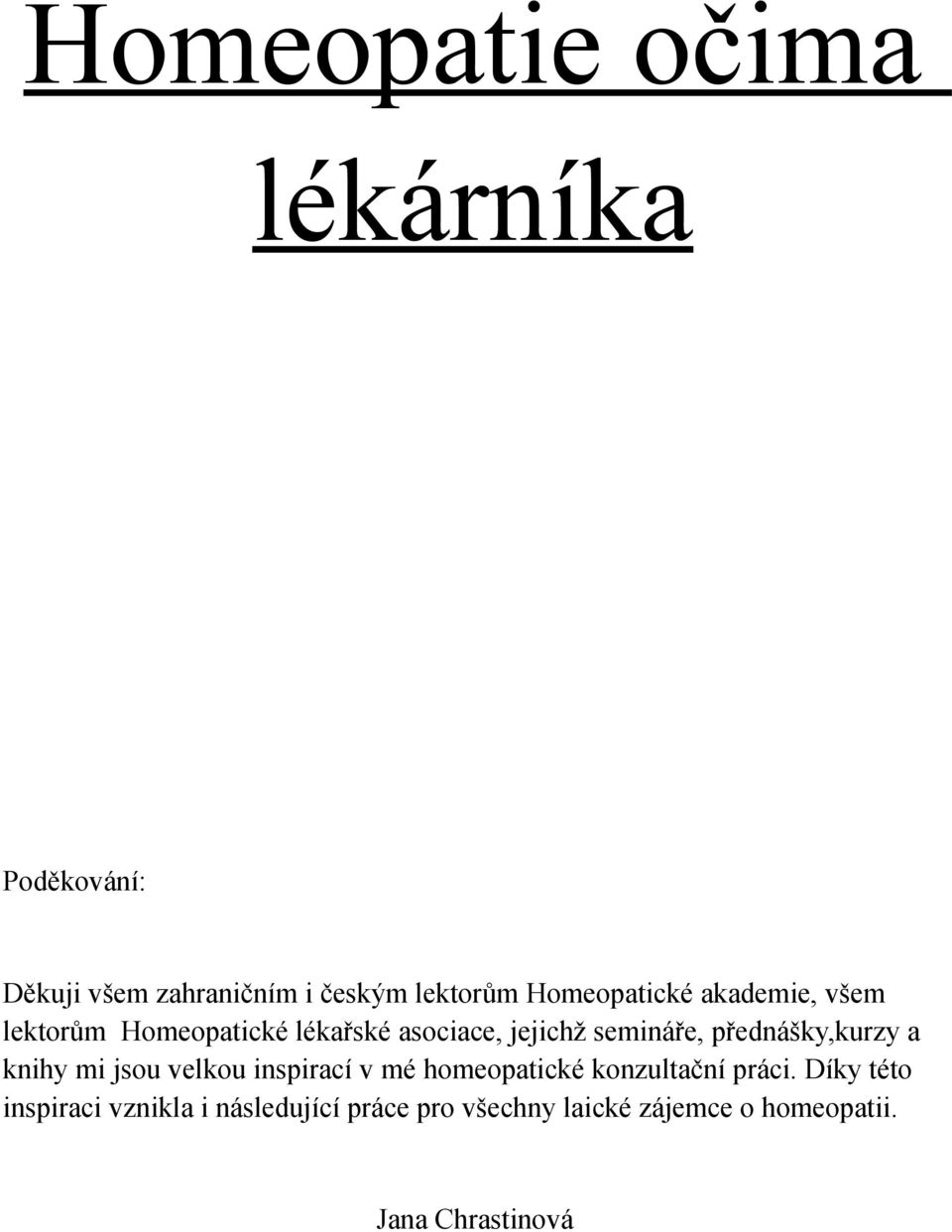 Homeopatie očima lékárníka

Poděkování:

Děkuji všem zahraničním i českým lektorům Homeopatické akademie, všem lektorům Homeopatické lékařské asociace, jejichž semináře, přednášky,kurzy a knihy mi jsou velkou inspirací v mé homeopatické konzultační práci. Díky této inspiraci vznikla i následující práce pro všechny laické zájemce o homeopatii.

Jana Chrastinová